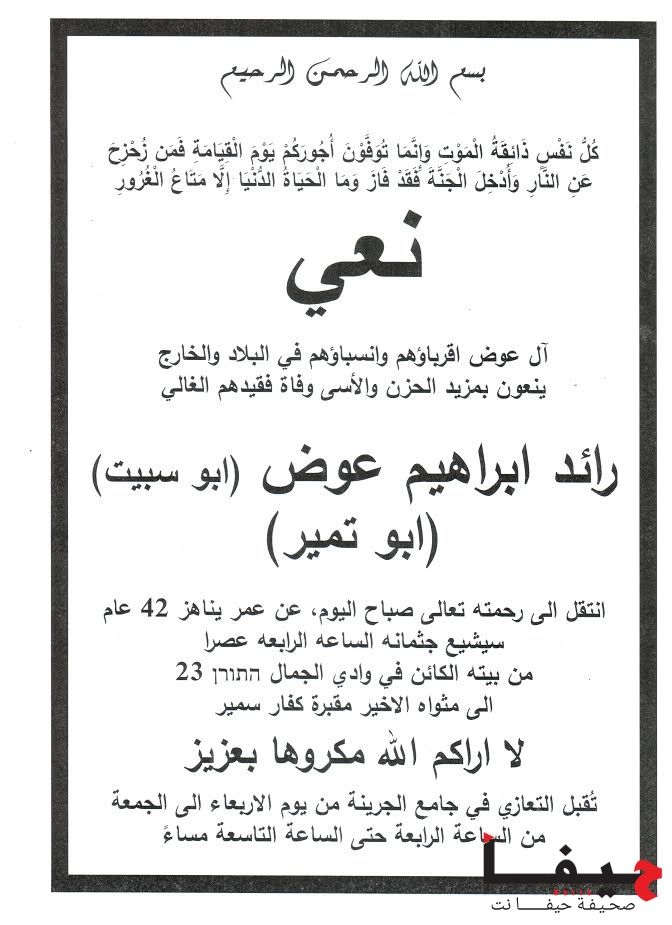 بسم الله الرحمن الرحيم

كُلُّ نَفْسٍ ذَائِقَةُ الْمَوْتِ وَإِنَّمَا تُوَفَّوْنَ أُجُورَكُمْ يَوْمَ الْقِيَامَةِ فَمَن زُحْزِحَ عَنِ النَّارِ وَأُدْخِلَ الْجَنَّةَ فَقَدْ فَازَ وَمَا الْحَيَاةُ الدُّنْيَا إِلَّا مَتَاعُ الْغُرُورِ

نعي

آل عوض اقرباؤهم وانسباؤهم في البلاد والخارج ينعون بمزيد الحزن والأسى وفاة فقيدهم الغالي

رائد ابراهيم عوض (ابو سبيت) (ابو تمير)

انتقل الى رحمته تعالى صباح اليوم، عن عمر يناهز 42 عام سيشيع جثمانه الساعه الرابعه عصرا من بيته الكائن في وادي الجمال התורן 23 الى مثواه الاخير مقبرة كفار سمير

لا اراكم الله مكروها بعزيز

تُقبل التعازي في جامع الجرينة من يوم الاربعاء الى الجمعة من الساعة الرابعة حتى الساعة التاسعة مساءً

حيفا
صحيفة حيفا نت